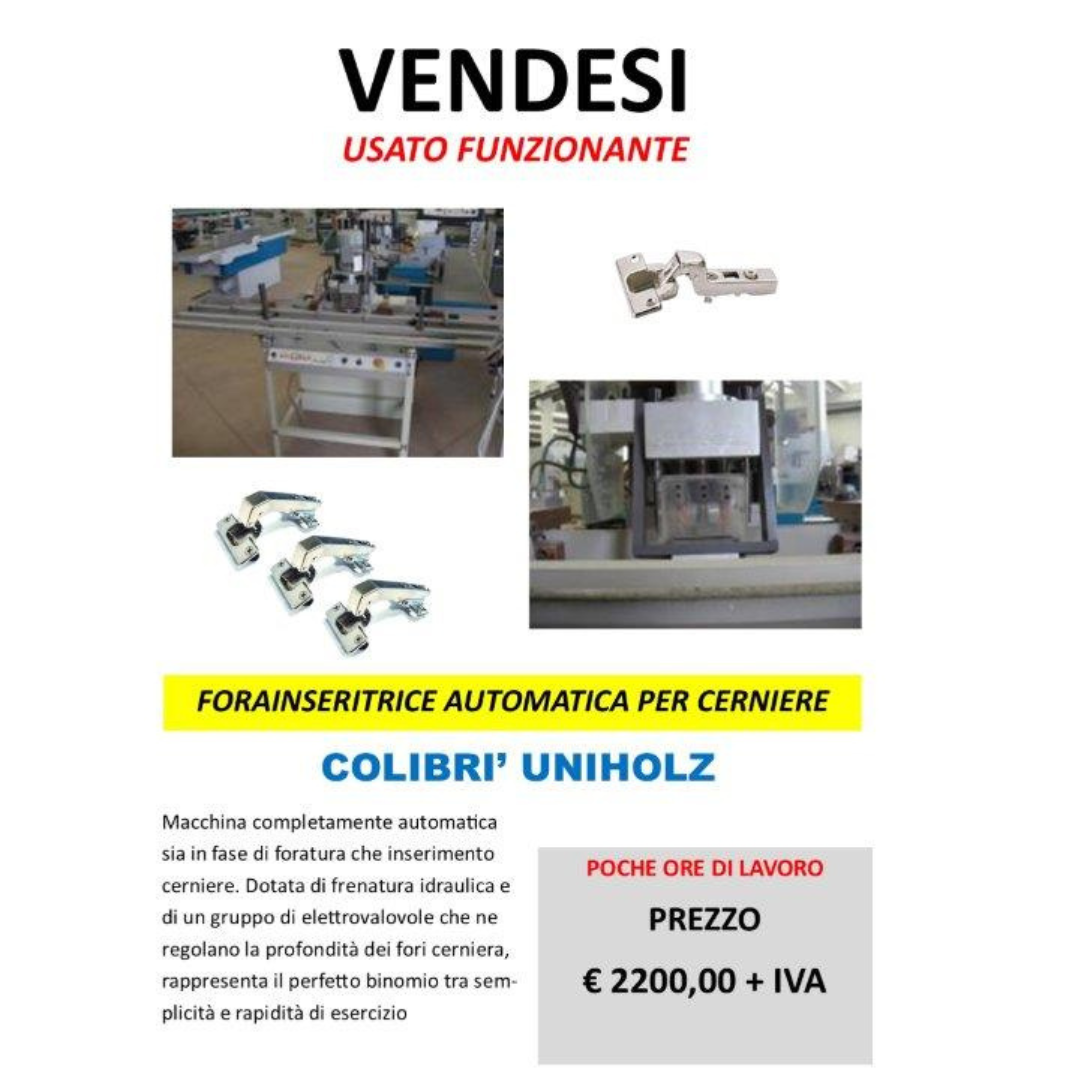 VENDESI
USATO FUNZIONANTE

FORAINSERITRICE AUTOMATICA PER CERNIERE

COLIBRI' UNIHOLZ

Macchina completamente automatica sia in fase di foratura che inserimento cerniere. Dotata di frenatura idraulica e di un gruppo di elettrovalovole che ne regolano la profondità dei fori cerniera, rappresenta il perfetto binomio tra semplicità e rapidità di esercizio

POCHE ORE DI LAVORO

PREZZO

€ 2200,00 + IVA